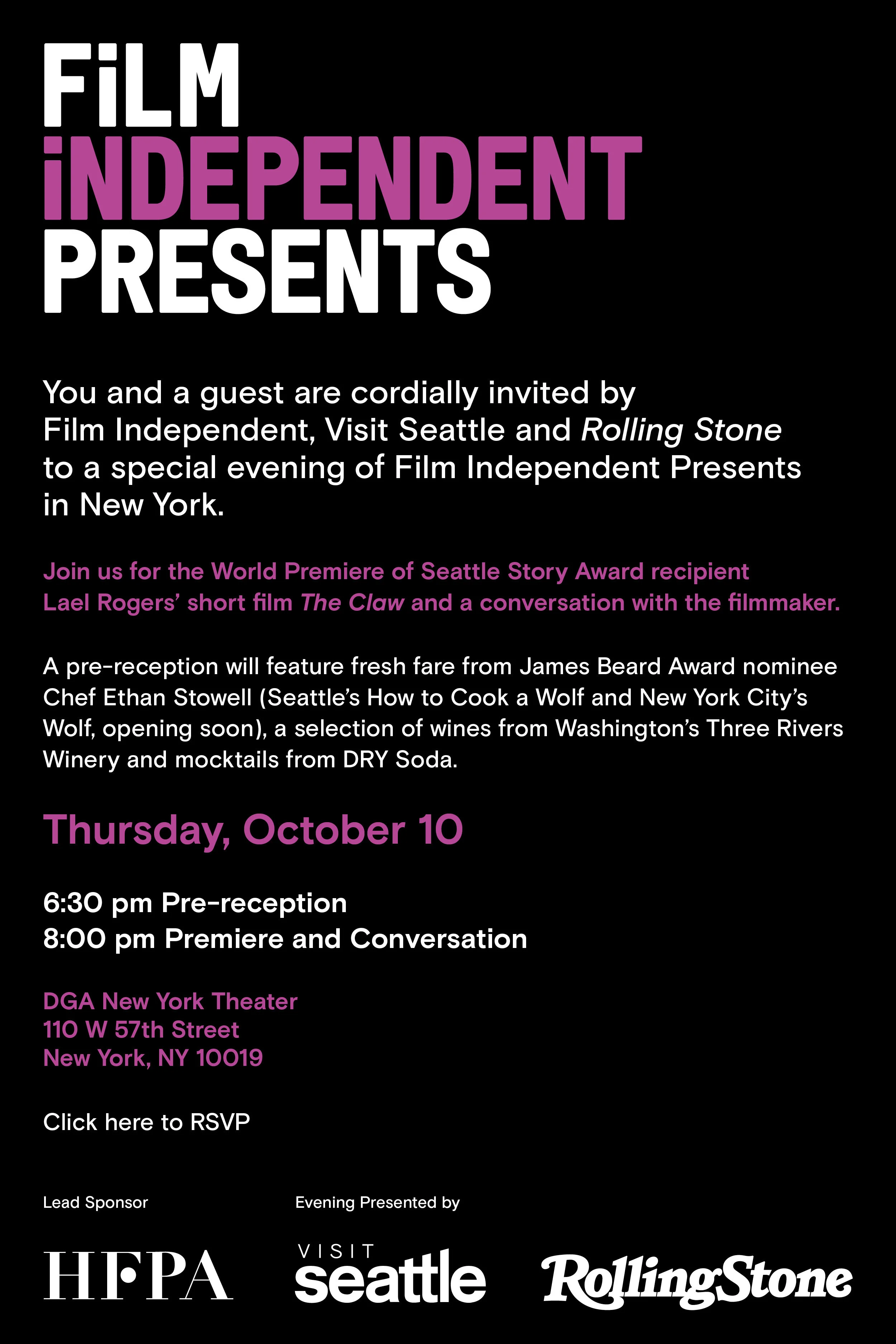 FiLM
iNDEPENDENT
PRESENTS

You and a guest are cordially invited by Film Independent, Visit Seattle and Rolling Stone to a special evening of Film Independent Presents in New York.

Join us for the World Premiere of Seattle Story Award recipient Lael Rogers' short film The Claw and a conversation with the filmmaker.

A pre-reception will feature fresh fare from James Beard Award nominee Chef Ethan Stowell (Seattle's How to Cook a Wolf and New York City's Wolf, opening soon), a selection of wines from Washington's Three Rivers Winery and mocktails from DRY Soda.

Thursday, October 10

6:30 pm Pre-reception
8:00 pm Premiere and Conversation

DGA New York Theater
110 W 57th Street
New York, NY 10019

Click here to RSVP

Lead Sponsor

HFPA

Evening Presented by

VISIT
seattle

RollingStone